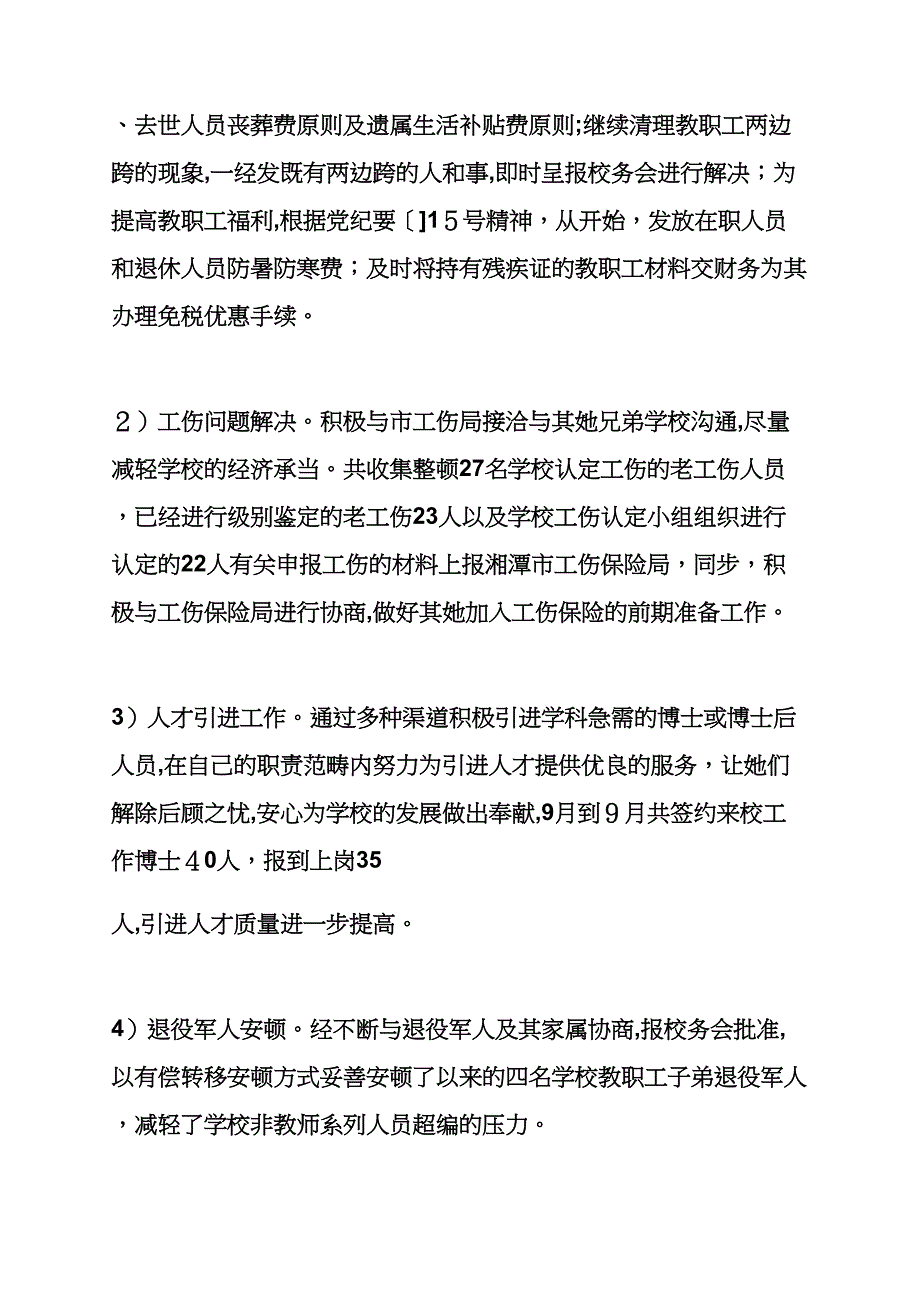 、去世人员丧葬费原则及遗属生活补贴费原则;继续清理教职工两边跨的现象,一经发既有两边跨的人和事,即时呈报校务会进行解决；为提高教职工福利,根据党纪要〔]15号精神，从开始，发放在职人员和退休人员防暑防寒费；及时将持有残疾证的教职工材料交财务为其办理免税优惠手续。

２）工伤问题解决。积极与市工伤局接洽与其她兄弟学校沟通,尽量减轻学校的经济承当。共收集整顿27名学校认定工伤的老工伤人员，已经进行级别鉴定的老工伤23人以及学校工伤认定小组组织进行认定的22人有关申报工伤的材料上报湘潭市工伤保险局，同步，积极与工伤保险局进行协商,做好其她加入工伤保险的前期准备工作。

3）人才引进工作。通过多种渠道积极引进学科急需的博士或博士后人员,在自己的职责范畴内努力为引进人才提供优良的服务，让她们解除后顾之忧,安心为学校的发展做出奉献,9月到９月共签约来校工作博士４0人，报到上岗35

人,引进人才质量进一步提高。

4）退役军人安顿。经不断与退役军人及其家属协商,报校务会批准,以有偿转移安顿方式妥善安顿了以来的四名学校教职工子弟退役军人，减轻了学校非教师系列人员超编的压力。